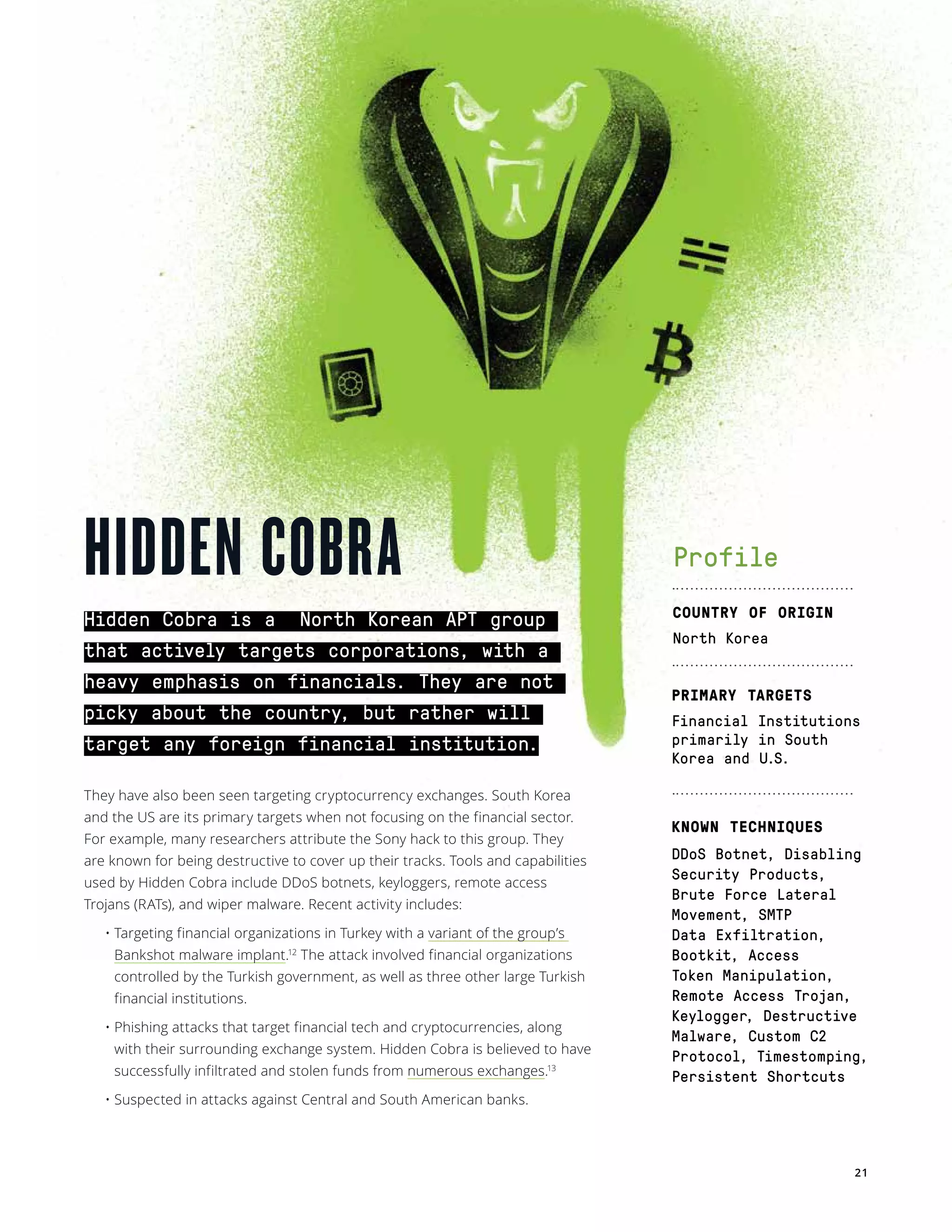 HIDDEN COBRA

Hidden Cobra is a North Korean APT group that actively targets corporations, with a heavy emphasis on financials. They are not picky about the country, but rather will target any foreign financial institution.

They have also been seen targeting cryptocurrency exchanges. South Korea and the US are its primary targets when not focusing on the financial sector. For example, many researchers attribute the Sony hack to this group. They are known for being destructive to cover up their tracks. Tools and capabilities used by Hidden Cobra include DDoS botnets, keyloggers, remote access Trojans (RATs), and wiper malware. Recent activity includes:

• Targeting financial organizations in Turkey with a variant of the group's Bankshot malware implant.$^{12}$ The attack involved financial organizations controlled by the Turkish government, as well as three other large Turkish financial institutions.

• Phishing attacks that target financial tech and cryptocurrencies, along with their surrounding exchange system. Hidden Cobra is believed to have successfully infiltrated and stolen funds from numerous exchanges.$^{13}$

• Suspected in attacks against Central and South American banks.

Profile

COUNTRY OF ORIGIN
North Korea

PRIMARY TARGETS
Financial Institutions primarily in South Korea and U.S.

KNOWN TECHNIQUES
DDoS Botnet, Disabling Security Products, Brute Force Lateral Movement, SMTP Data Exfiltration, Bootkit, Access Token Manipulation, Remote Access Trojan, Keylogger, Destructive Malware, Custom C2 Protocol, Timestomping, Persistent Shortcuts

21